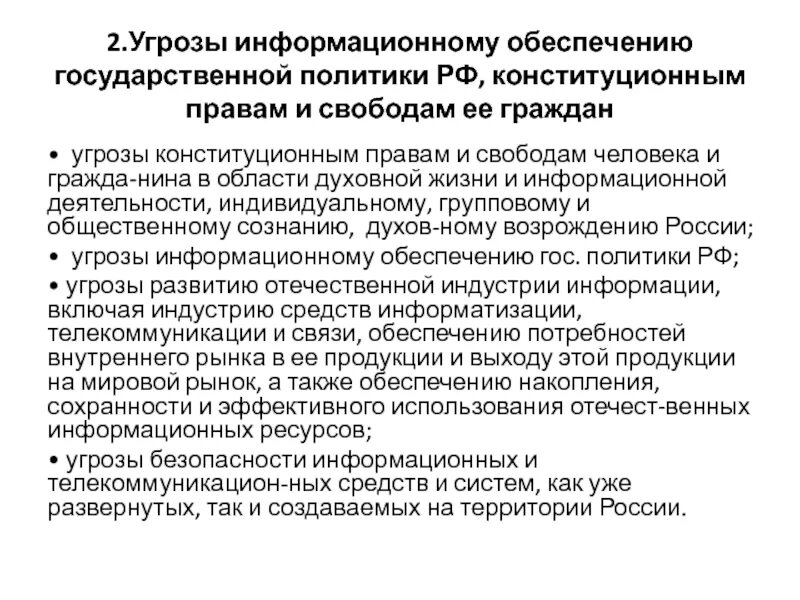 2.Угрозы информационному обеспечению государственной политики РФ, конституционным правам и свободам ее граждан

• угрозы конституционным правам и свободам человека и гражда-нина в области духовной жизни и информационной деятельности, индивидуальному, групповому и общественному сознанию, духов-ному возрождению России;

• угрозы информационному обеспечению гос. политики РФ;

• угрозы развитию отечественной индустрии информации, включая индустрию средств информатизации, телекоммуникации и связи, обеспечению потребностей внутреннего рынка в ее продукции и выходу этой продукции на мировой рынок, а также обеспечению накопления, сохранности и эффективного использования отечест-венных информационных ресурсов;

• угрозы безопасности информационных и телекоммуникацион-ных средств и систем, как уже развернутых, так и создаваемых на территории России.